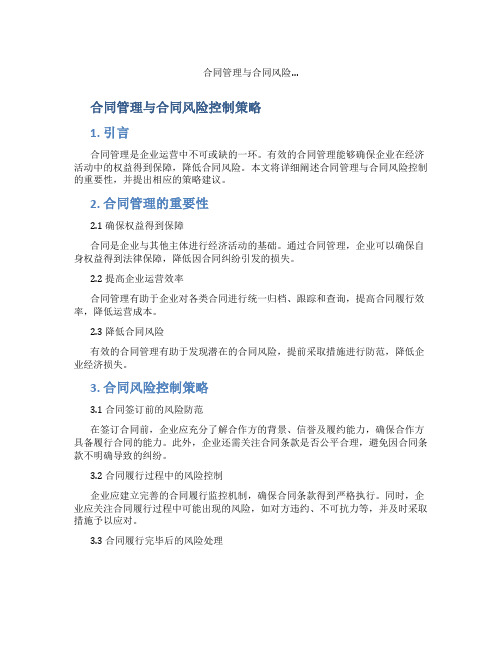 合同管理与合同风险...

合同管理与合同风险控制策略

1. 引言

合同管理是企业运营中不可或缺的一环。有效的合同管理能够确保企业在经济活动中的权益得到保障，降低合同风险。本文将详细阐述合同管理与合同风险控制的重要性，并提出相应的策略建议。

2. 合同管理的重要性

2.1 确保权益得到保障

合同是企业与其他主体进行经济活动的基础。通过合同管理，企业可以确保自身权益得到法律保障，降低因合同纠纷引发的损失。

2.2 提高企业运营效率

合同管理有助于企业对各类合同进行统一归档、跟踪和查询，提高合同履行效率，降低运营成本。

2.3 降低合同风险

有效的合同管理有助于发现潜在的合同风险，提前采取措施进行防范，降低企业经济损失。

3. 合同风险控制策略

3.1 合同签订前的风险防范

在签订合同前，企业应充分了解合作方的背景、信誉及履约能力，确保合作方具备履行合同的能力。此外，企业还需关注合同条款是否公平合理，避免因合同条款不明确导致的纠纷。

3.2 合同履行过程中的风险控制

企业应建立完善的合同履行监控机制，确保合同条款得到严格执行。同时，企业应关注合同履行过程中可能出现的风险，如对方违约、不可抗力等，并及时采取措施予以应对。

3.3 合同履行完毕后的风险处理